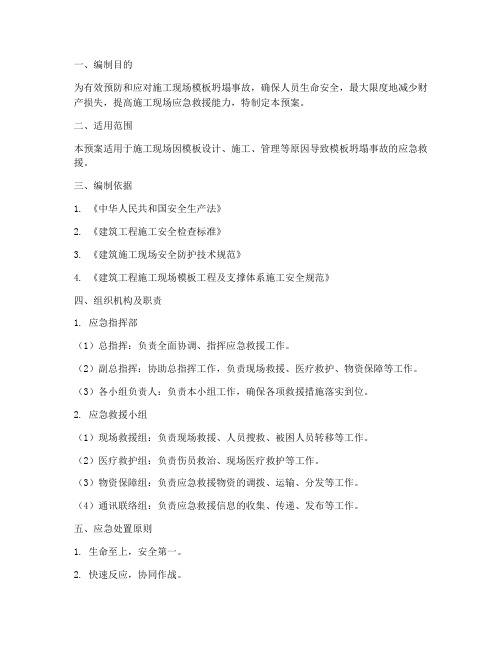 一、编制目的

为有效预防和应对施工现场模板坍塌事故，确保人员生命安全，最大限度地减少财产损失，提高施工现场应急救援能力，特制定本预案。

二、适用范围

本预案适用于施工现场因模板设计、施工、管理等原因导致模板坍塌事故的应急救援。

三、编制依据

1. 《中华人民共和国安全生产法》

2. 《建筑工程施工安全检查标准》

3. 《建筑施工现场安全防护技术规范》

4. 《建筑工程施工现场模板工程及支撑体系施工安全规范》

四、组织机构及职责

1. 应急指挥部

（1）总指挥：负责全面协调、指挥应急救援工作。

（2）副总指挥：协助总指挥工作，负责现场救援、医疗救护、物资保障等工作。

（3）各小组负责人：负责本小组工作，确保各项救援措施落实到位。

2. 应急救援小组

（1）现场救援组：负责现场救援、人员搜救、被困人员转移等工作。

（2）医疗救护组：负责伤员救治、现场医疗救护等工作。

（3）物资保障组：负责应急救援物资的调拨、运输、分发等工作。

（4）通讯联络组：负责应急救援信息的收集、传递、发布等工作。

五、应急处置原则

1. 生命至上，安全第一。

2. 快速反应，协同作战。